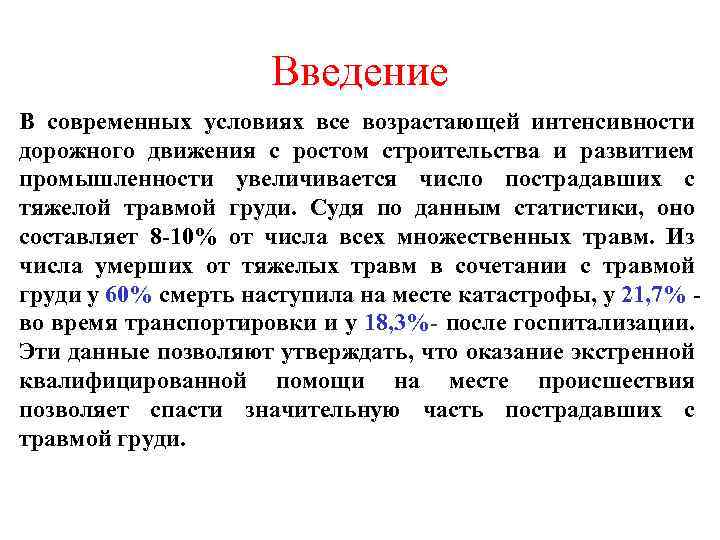 Введение

В современных условиях все возрастающей интенсивности дорожного движения с ростом строительства и развитием промышленности увеличивается число пострадавших с тяжелой травмой груди. Судя по данным статистики, оно составляет 8-10% от числа всех множественных травм. Из числа умерших от тяжелых травм в сочетании с травмой груди у 60% смерть наступила на месте катастрофы, у 21,7% - во время транспортировки и у 18,3%- после госпитализации. Эти данные позволяют утверждать, что оказание экстренной квалифицированной помощи на месте происшествия позволяет спасти значительную часть пострадавших с травмой груди.